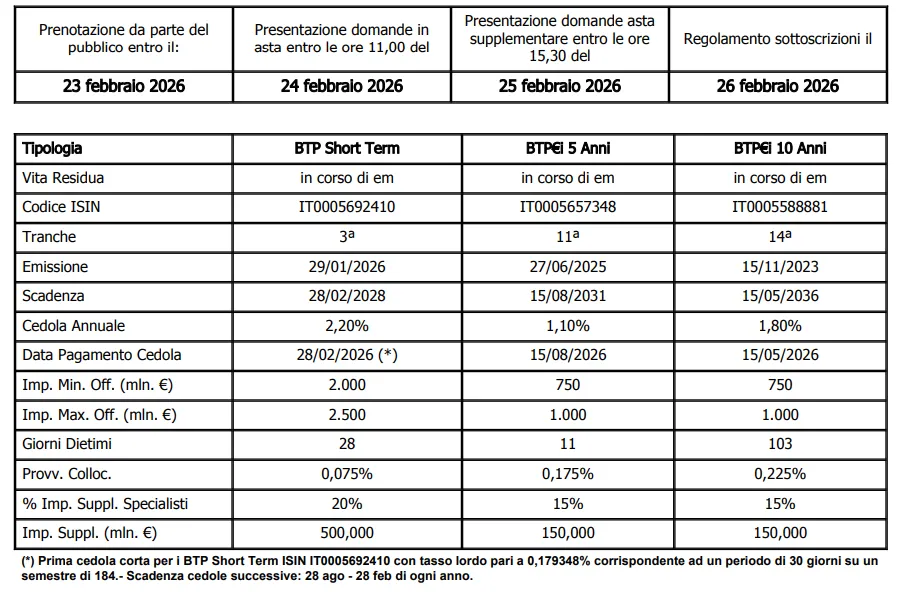 | Prenotazione da parte del pubblico entro il: | Presentazione domande in asta entro le ore 11,00 del | Presentazione domande asta supplementare entro le ore 15,30 del | Regolamento sottoscrizioni il |
|---|---|---|---|
| 23 febbraio 2026 | 24 febbraio 2026 | 25 febbraio 2026 | 26 febbraio 2026 |

| Tipologia | BTP Short Term | BTP€i 5 Anni | BTP€i 10 Anni |
|---|---|---|---|
| Vita Residua | in corso di em | in corso di em | in corso di em |
| Codice ISIN | IT0005692410 | IT0005657348 | IT0005588881 |
| Tranche | 3ª | 11ª | 14ª |
| Emissione | 29/01/2026 | 27/06/2025 | 15/11/2023 |
| Scadenza | 28/02/2028 | 15/08/2031 | 15/05/2036 |
| Cedola Annuale | 2,20% | 1,10% | 1,80% |
| Data Pagamento Cedola | 28/02/2026 (*) | 15/08/2026 | 15/05/2026 |
| Imp. Min. Off. (mln. €) | 2.000 | 750 | 750 |
| Imp. Max. Off. (mln. €) | 2.500 | 1.000 | 1.000 |
| Giorni Dietimi | 28 | 11 | 103 |
| Provv. Colloc. | 0,075% | 0,175% | 0,225% |
| % Imp. Suppl. Specialisti | 20% | 15% | 15% |
| Imp. Suppl. (mln. €) | 500,000 | 150,000 | 150,000 |

(*) Prima cedola corta per i BTP Short Term ISIN IT0005692410 con tasso lordo pari a 0,179348% corrispondente ad un periodo di 30 giorni su un semestre di 184.- Scadenza cedole successive: 28 ago - 28 feb di ogni anno.